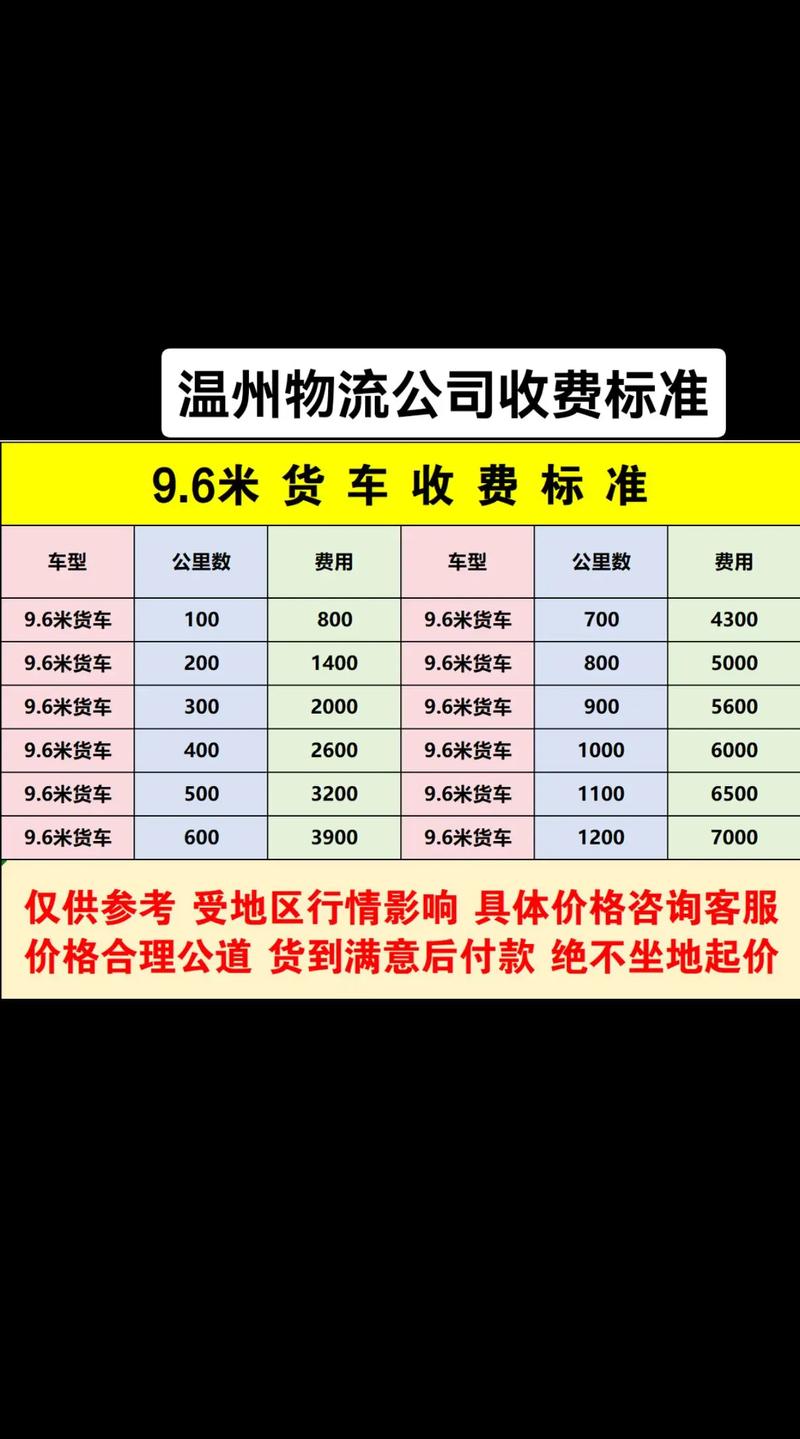 温州物流公司收费标准

9.6米 货 车 收 费 标 准

| 车型 | 公里数 | 费用 | 车型 | 公里数 | 费用 |
|---|---|---|---|---|---|
| 9.6米货车 | 100 | 800 | 9.6米货车 | 700 | 4300 |
| 9.6米货车 | 200 | 1400 | 9.6米货车 | 800 | 5000 |
| 9.6米货车 | 300 | 2000 | 9.6米货车 | 900 | 5600 |
| 9.6米货车 | 400 | 2600 | 9.6米货车 | 1000 | 6000 |
| 9.6米货车 | 500 | 3200 | 9.6米货车 | 1100 | 6500 |
| 9.6米货车 | 600 | 3900 | 9.6米货车 | 1200 | 7000 |

仅供参考 受地区行情影响 具体价格咨询客服
价格合理公道 货到满意后付款 绝不坐地起价